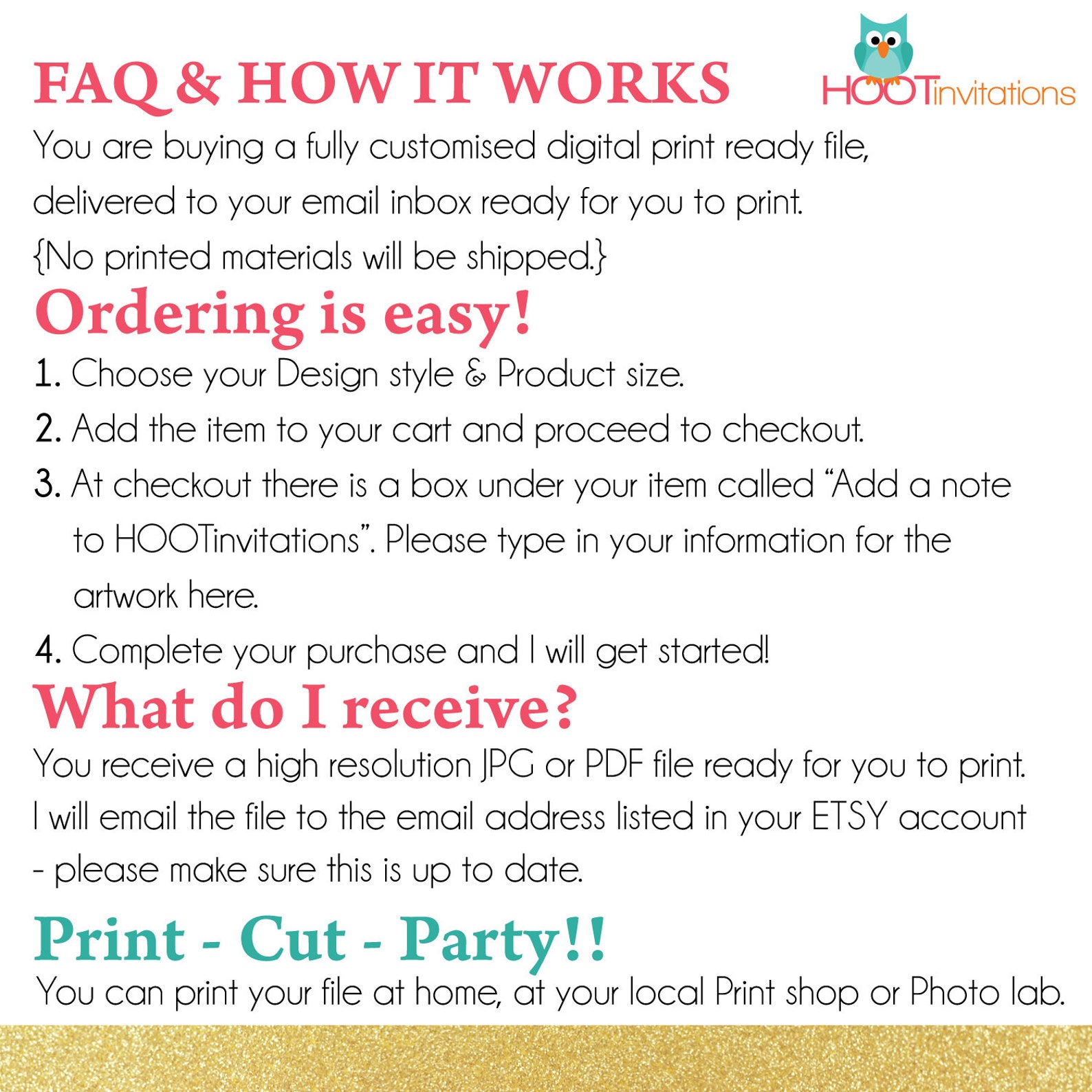 FAQ & HOW IT WORKS

HOOTinvitations

You are buying a fully customised digital print ready file, delivered to your email inbox ready for you to print. {No printed materials will be shipped.}

Ordering is easy!

1. Choose your Design style & Product size.
2. Add the item to your cart and proceed to checkout.
3. At checkout there is a box under your item called "Add a note to HOOTinvitations". Please type in your information for the artwork here.
4. Complete your purchase and I will get started!

What do I receive?

You receive a high resolution JPG or PDF file ready for you to print. I will email the file to the email address listed in your ETSY account - please make sure this is up to date.

Print - Cut - Party!!

You can print your file at home, at your local Print shop or Photo lab.